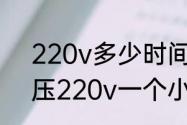 220v多少时间
压220v一个小